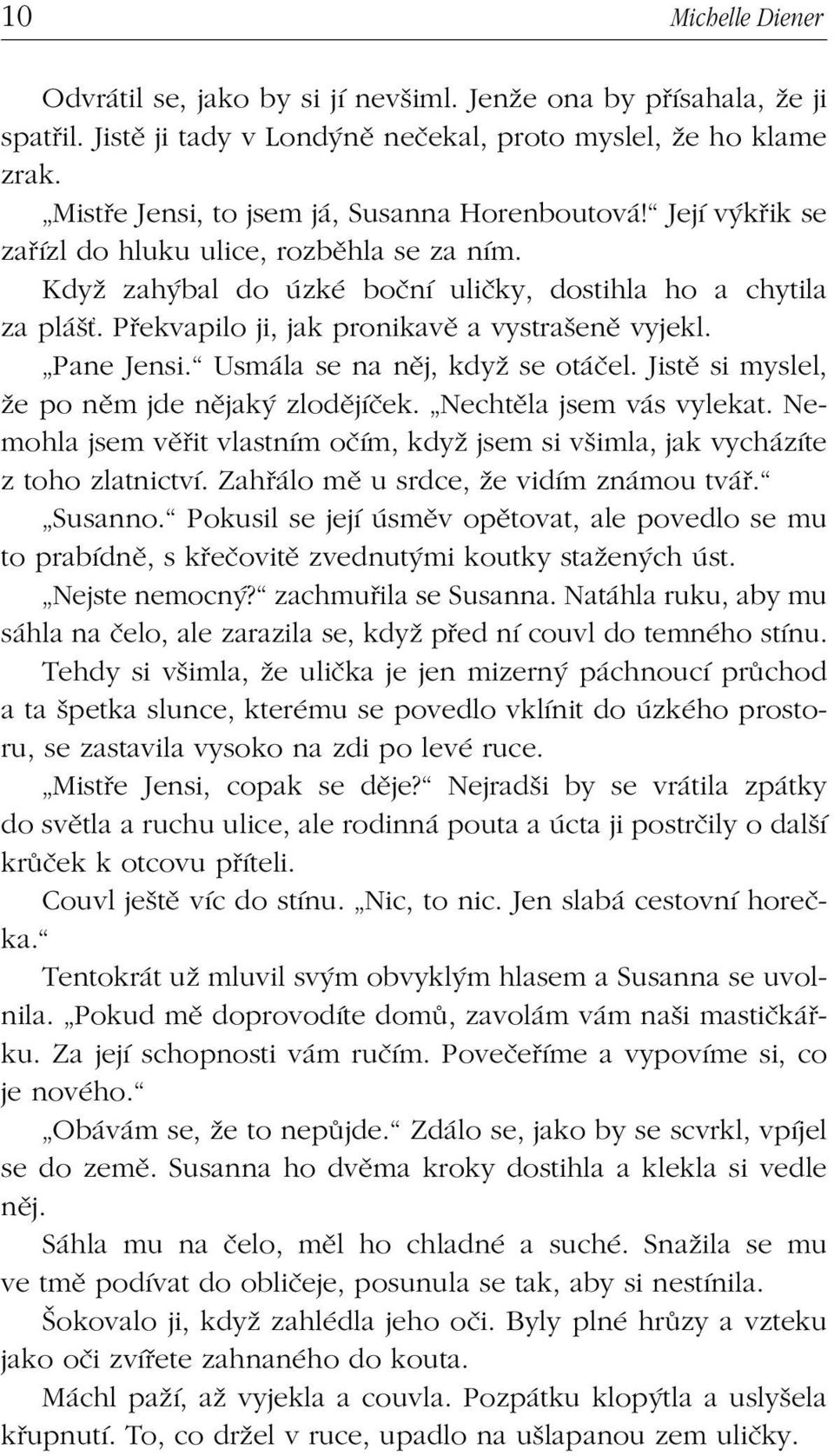 10 Michelle Diener

Odvrátil se, jako by si jí nevšiml. Jenže ona by přísahala, že ji spatřil. Jistě ji tady v Londýně nečekal, proto myslel, že ho klame zrak.

„Mistře Jensi, to jsem já, Susanna Horenboutová!“ Její výkřik se zařízl do hluku ulice, rozběhla se za ním.

Když zahýbal do úzké boční uličky, dostihla ho a chytila za plášť. Překvapilo ji, jak pronikavě a vystrašeně vyjekl.

„Pane Jensi.“ Usmála se na něj, když se otáčel. Jistě si myslel, že po něm jde nějaký zlodějíček. „Nechtěla jsem vás vylekat. Nemohla jsem věřit vlastním očím, když jsem si všimla, jak vycházíte z toho zlatnictví. Zahřálo mě u srdce, že vidím známou tvář.“

„Susanno.“ Pokusil se její úsměv opětovat, ale povedlo se mu to prabídně, s křečovitě zvednutými koutky stažených úst.

„Nejste nemocný?“ zachmuřila se Susanna. Natáhla ruku, aby mu sáhla na čelo, ale zarazila se, když před ní couvl do temného stínu.

Tehdy si všimla, že ulička je jen mizerný páchnoucí průchod a ta špetka slunce, kterému se povedlo vklínit do úzkého prostoru, se zastavila vysoko na zdi po levé ruce.

„Mistře Jensi, copak se děje?“ Nejradši by se vrátila zpátky do světla a ruchu ulice, ale rodinná pouta a úcta ji postrčily o další krůček k otcovu příteli.

Couvl ještě víc do stínu. „Nic, to nic. Jen slabá cestovní horečka.“

Tentokrát už mluvil svým obvyklým hlasem a Susanna se uvolnila. „Pokud mě doprovodíte domů, zavolám vám naši mastičkářku. Za její schopnosti vám ručím. Povečeříme a vypovíme si, co je nového.“

„Obávám se, že to nepůjde.“ Zdálo se, jako by se scvrkl, vpíjel se do země. Susanna ho dvěma kroky dostihla a klekla si vedle něj.

Sáhla mu na čelo, měl ho chladné a suché. Snažila se mu ve tmě podívat do obličeje, posunula se tak, aby si nestínila.

Šokovalo ji, když zahlédla jeho oči. Byly plné hrůzy a vzteku jako oči zvířete zahnaného do kouta.

Máchl paží, až vyjekla a couvla. Pozpátku klopýtla a uslyšela křupnutí. To, co držel v ruce, upadlo na ušlapanou zem uličky.